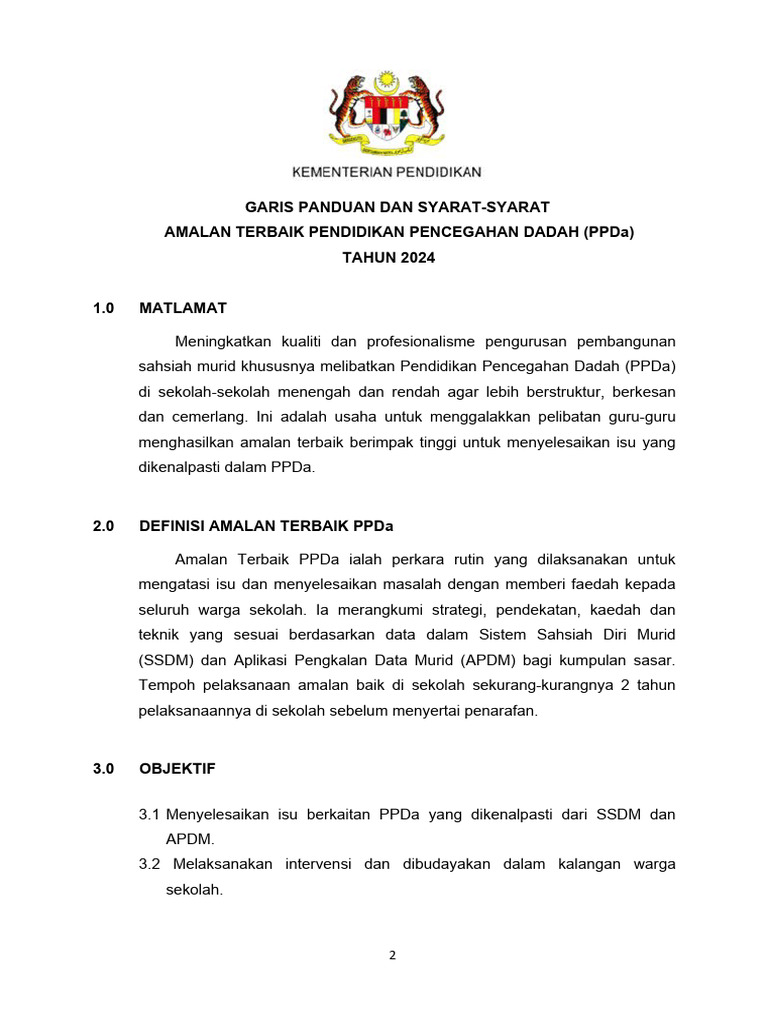 KEMENTERIAN PENDIDIKAN

GARIS PANDUAN DAN SYARAT-SYARAT
AMALAN TERBAIK PENDIDIKAN PENCEGAHAN DADAH (PPDa)
TAHUN 2024

1.0 MATLAMAT

Meningkatkan kualiti dan profesionalisme pengurusan pembangunan sahsiah murid khususnya melibatkan Pendidikan Pencegahan Dadah (PPDa) di sekolah-sekolah menengah dan rendah agar lebih berstruktur, berkesan dan cemerlang. Ini adalah usaha untuk menggalakkan pelibatan guru-guru menghasilkan amalan terbaik berimpak tinggi untuk menyelesaikan isu yang dikenalpasti dalam PPDa.

2.0 DEFINISI AMALAN TERBAIK PPDa

Amalan Terbaik PPDa ialah perkara rutin yang dilaksanakan untuk mengatasi isu dan menyelesaikan masalah dengan memberi faedah kepada seluruh warga sekolah. Ia merangkumi strategi, pendekatan, kaedah dan teknik yang sesuai berdasarkan data dalam Sistem Sahsiah Diri Murid (SSDM) dan Aplikasi Pengkalan Data Murid (APDM) bagi kumpulan sasar. Tempoh pelaksanaan amalan baik di sekolah sekurang-kurangnya 2 tahun pelaksanaannya di sekolah sebelum menyertai penarafan.

3.0 OBJEKTIF

3.1 Menyelesaikan isu berkaitan PPDa yang dikenalpasti dari SSDM dan APDM.
3.2 Melaksanakan intervensi dan dibudayakan dalam kalangan warga sekolah.

2